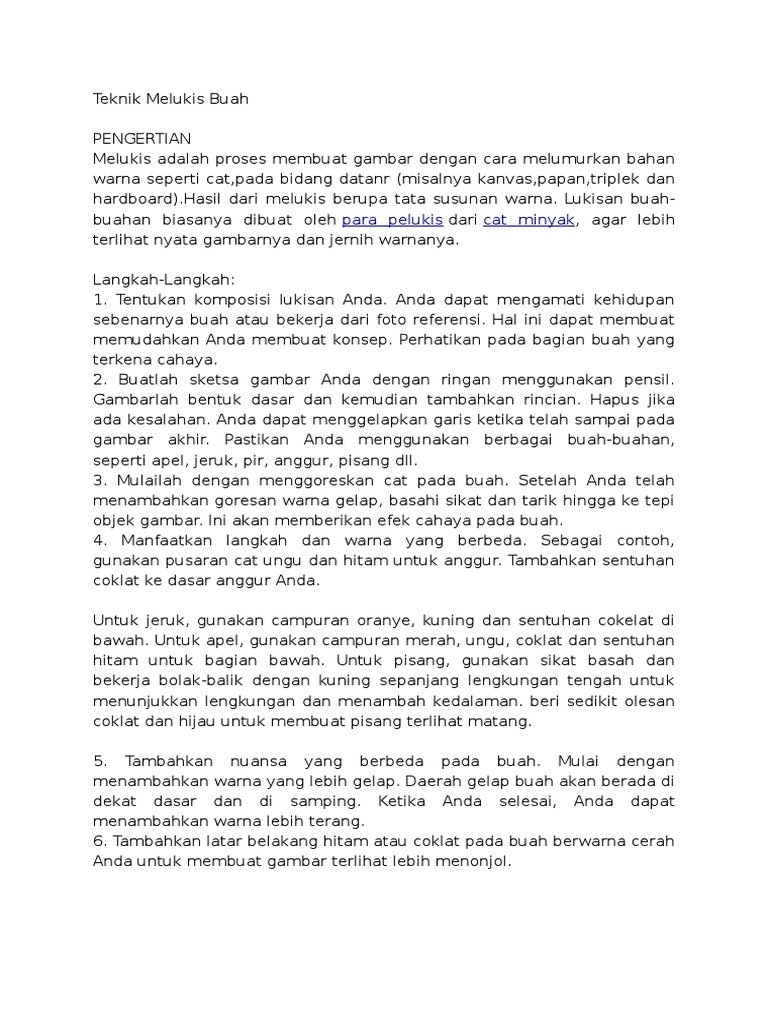 Teknik Melukis Buah

PENGERTIAN
Melukis adalah proses membuat gambar dengan cara melumurkan bahan warna seperti cat,pada bidang datanr (misalnya kanvas,papan,triplek dan hardboard).Hasil dari melukis berupa tata susunan warna. Lukisan buah-buahan biasanya dibuat oleh para pelukis dari cat minyak, agar lebih terlihat nyata gambarnya dan jernih warnanya.

Langkah-Langkah:
1. Tentukan komposisi lukisan Anda. Anda dapat mengamati kehidupan sebenarnya buah atau bekerja dari foto referensi. Hal ini dapat membuat memudahkan Anda membuat konsep. Perhatikan pada bagian buah yang terkena cahaya.
2. Buatlah sketsa gambar Anda dengan ringan menggunakan pensil. Gambarlah bentuk dasar dan kemudian tambahkan rincian. Hapus jika ada kesalahan. Anda dapat menggelapkan garis ketika telah sampai pada gambar akhir. Pastikan Anda menggunakan berbagai buah-buahan, seperti apel, jeruk, pir, anggur, pisang dll.
3. Mulailah dengan menggoreskan cat pada buah. Setelah Anda telah menambahkan goresan warna gelap, basahi sikat dan tarik hingga ke tepi objek gambar. Ini akan memberikan efek cahaya pada buah.
4. Manfaatkan langkah dan warna yang berbeda. Sebagai contoh, gunakan pusaran cat ungu dan hitam untuk anggur. Tambahkan sentuhan coklat ke dasar anggur Anda.

Untuk jeruk, gunakan campuran oranye, kuning dan sentuhan cokelat di bawah. Untuk apel, gunakan campuran merah, ungu, coklat dan sentuhan hitam untuk bagian bawah. Untuk pisang, gunakan sikat basah dan bekerja bolak-balik dengan kuning sepanjang lengkungan tengah untuk menunjukkan lengkungan dan menambah kedalaman. beri sedikit olesan coklat dan hijau untuk membuat pisang terlihat matang.

5. Tambahkan nuansa yang berbeda pada buah. Mulai dengan menambahkan warna yang lebih gelap. Daerah gelap buah akan berada di dekat dasar dan di samping. Ketika Anda selesai, Anda dapat menambahkan warna lebih terang.
6. Tambahkan latar belakang hitam atau coklat pada buah berwarna cerah Anda untuk membuat gambar terlihat lebih menonjol.